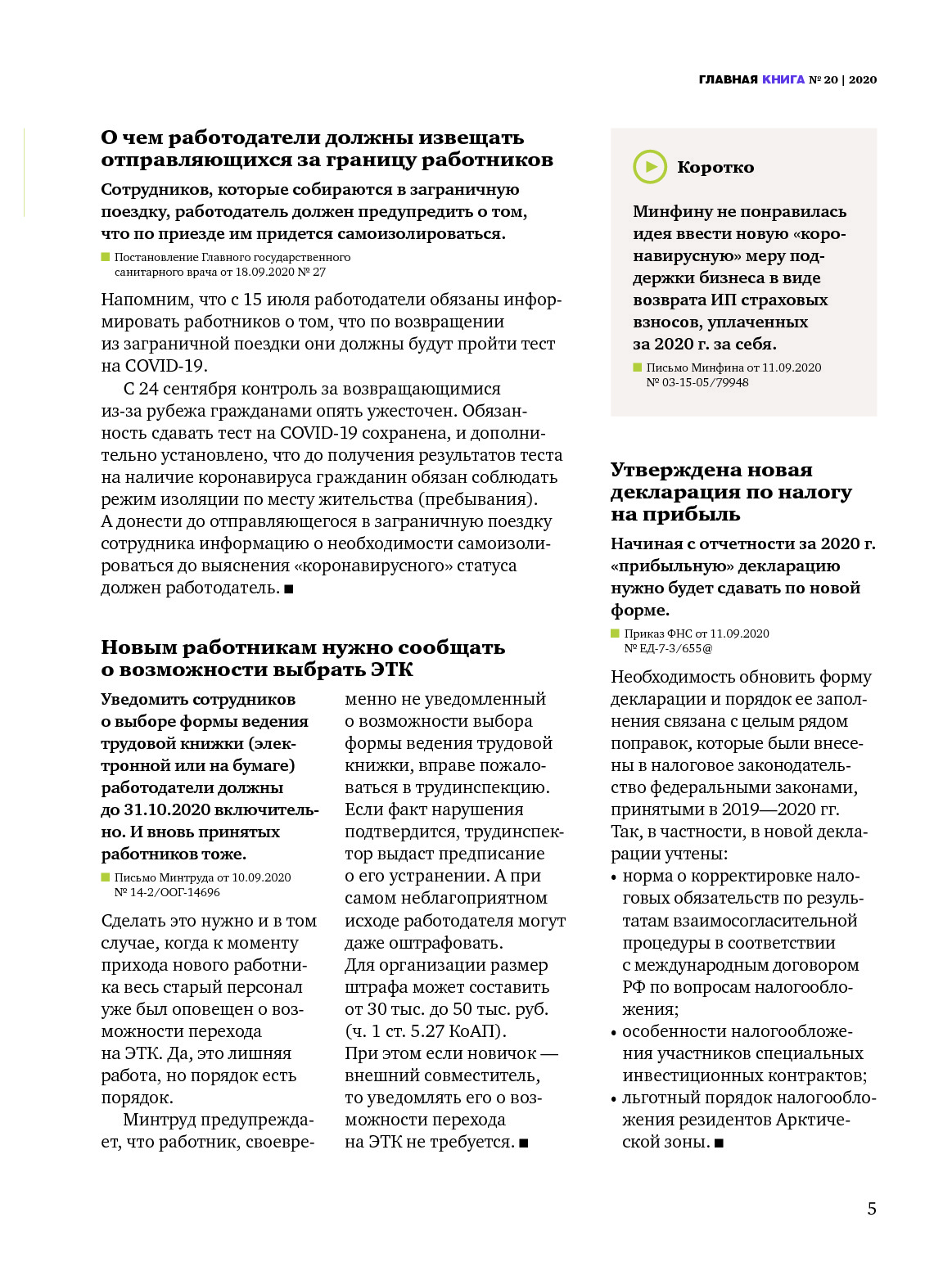 ГЛАВНАЯ КНИГА № 20 | 2020

О чем работодатели должны извещать отправляющихся за границу работников

Сотрудников, которые собираются в заграничную поездку, работодатель должен предупредить о том, что по приезде им придется самоизолироваться.

Постановление Главного государственного санитарного врача от 18.09.2020 № 27

Напомним, что с 15 июля работодатели обязаны информировать работников о том, что по возвращении из заграничной поездки они должны будут пройти тест на COVID-19.

С 24 сентября контроль за возвращающимися из-за рубежа гражданами опять ужесточен. Обязанность сдавать тест на COVID-19 сохранена, и дополнительно установлено, что до получения результатов теста на наличие коронавируса гражданин обязан соблюдать режим изоляции по месту жительства (пребывания). А донести до отправляющегося в заграничную поездку сотрудника информацию о необходимости самоизолироваться до выяснения «коронавирусного» статуса должен работодатель. ■

Новым работникам нужно сообщать о возможности выбрать ЭТК

Уведомить сотрудников о выборе формы ведения трудовой книжки (электронной или на бумаге) работодатели должны до 31.10.2020 включительно. И вновь принятых работников тоже.

Письмо Минтруда от 10.09.2020 № 14-2/ООГ-14696

Сделать это нужно и в том случае, когда к моменту прихода нового работника весь старый персонал уже был оповещен о возможности перехода на ЭТК. Да, это лишняя работа, но порядок есть порядок.

Минтруд предупреждает, что работник, своевременно не уведомленный о возможности выбора формы ведения трудовой книжки, вправе пожаловаться в трудинспекцию. Если факт нарушения подтвердится, трудинспектор выдаст предписание о его устранении. А при самом неблагоприятном исходе работодателя могут даже оштрафовать. Для организации размер штрафа может составить от 30 тыс. до 50 тыс. руб. (ч. 1 ст. 5.27 КоАП). При этом если новичок — внешний совместитель, то уведомлять его о возможности перехода на ЭТК не требуется. ■

Коротко

Минфину не понравилась идея ввести новую «коронавирусную» меру поддержки бизнеса в виде возврата ИП страховых взносов, уплаченных за 2020 г. за себя.

Письмо Минфина от 11.09.2020 № 03-15-05/79948

Утверждена новая декларация по налогу на прибыль

Начиная с отчетности за 2020 г. «прибыльную» декларацию нужно будет сдавать по новой форме.

Приказ ФНС от 11.09.2020 № ЕД-7-3/655@

Необходимость обновить форму декларации и порядок ее заполнения связана с целым рядом поправок, которые были внесены в налоговое законодательство федеральными законами, принятыми в 2019—2020 гг. Так, в частности, в новой декларации учтены:
• норма о корректировке налоговых обязательств по результатам взаимосогласительной процедуры в соответствии с международным договором РФ по вопросам налогообложения;
• особенности налогообложения участников специальных инвестиционных контрактов;
• льготный порядок налогообложения резидентов Арктической зоны. ■

5